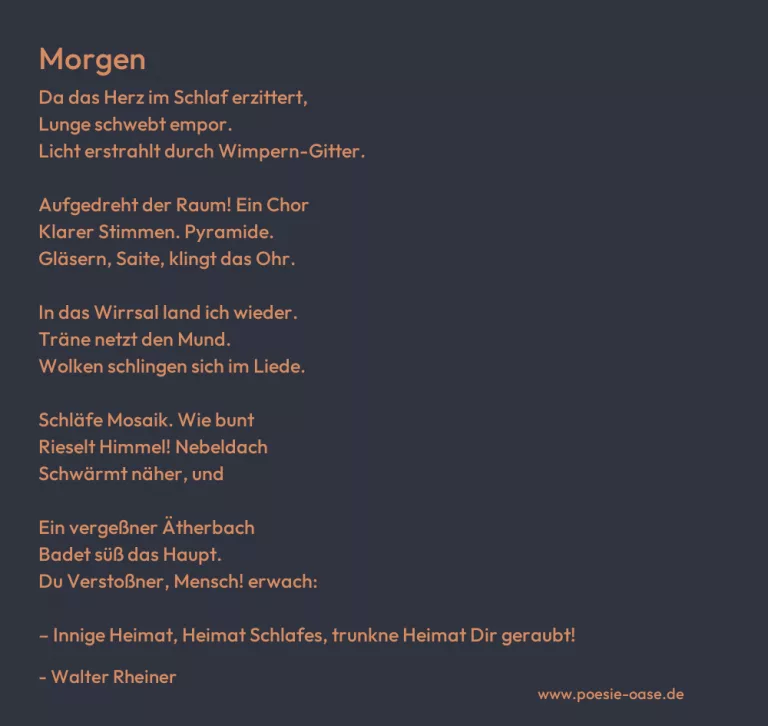 Morgen

Da das Herz im Schlaf erzittert,
Lunge schwebt empor.
Licht erstrahlt durch Wimpern-Gitter.

Aufgedreht der Raum! Ein Chor
Klarer Stimmen. Pyramide.
Gläsern, Saite, klingt das Ohr.

In das Wirrsal land ich wieder.
Träne netzt den Mund.
Wolken schlingen sich im Liede.

Schläfe Mosaik. Wie bunt
Rieselt Himmel! Nebeldach
Schwärmt näher, und

Ein vergeßner Ätherbach
Badet süß das Haupt.
Du Verstoßner, Mensch! erwach:

– Innige Heimat, Heimat Schlafes, trunkne Heimat Dir geraubt!

- Walter Rheiner

www.poesie-oase.de